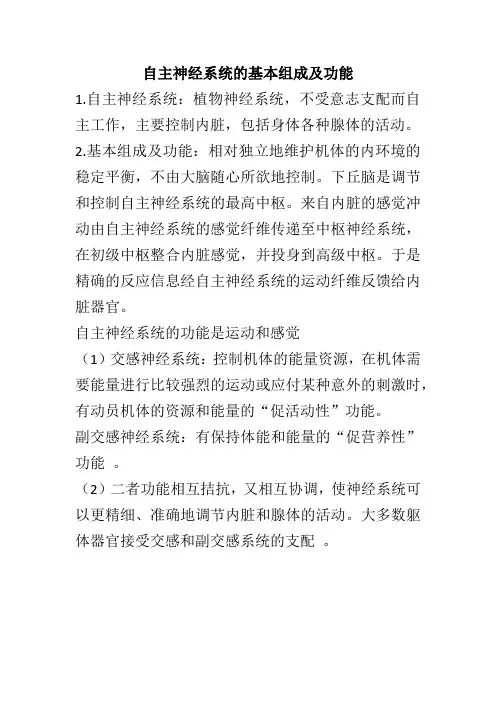 自主神经系统的基本组成及功能

1.自主神经系统：植物神经系统，不受意志支配而自主工作，主要控制内脏，包括身体各种腺体的活动。

2.基本组成及功能：相对独立地维护机体的内环境的稳定平衡，不由大脑随心所欲地控制。下丘脑是调节和控制自主神经系统的最高中枢。来自内脏的感觉冲动由自主神经系统的感觉纤维传递至中枢神经系统，在初级中枢整合内脏感觉，并投身到高级中枢。于是精确的反应信息经自主神经系统的运动纤维反馈给内脏器官。

自主神经系统的功能是运动和感觉

（1）交感神经系统：控制机体的能量资源，在机体需要能量进行比较强烈的运动或应付某种意外的刺激时，有动员机体的资源和能量的“促活动性”功能。

副交感神经系统：有保持体能和能量的“促营养性”功能 。

（2）二者功能相互拮抗，又相互协调，使神经系统可以更精细、准确地调节内脏和腺体的活动。大多数躯体器官接受交感和副交感系统的支配 。